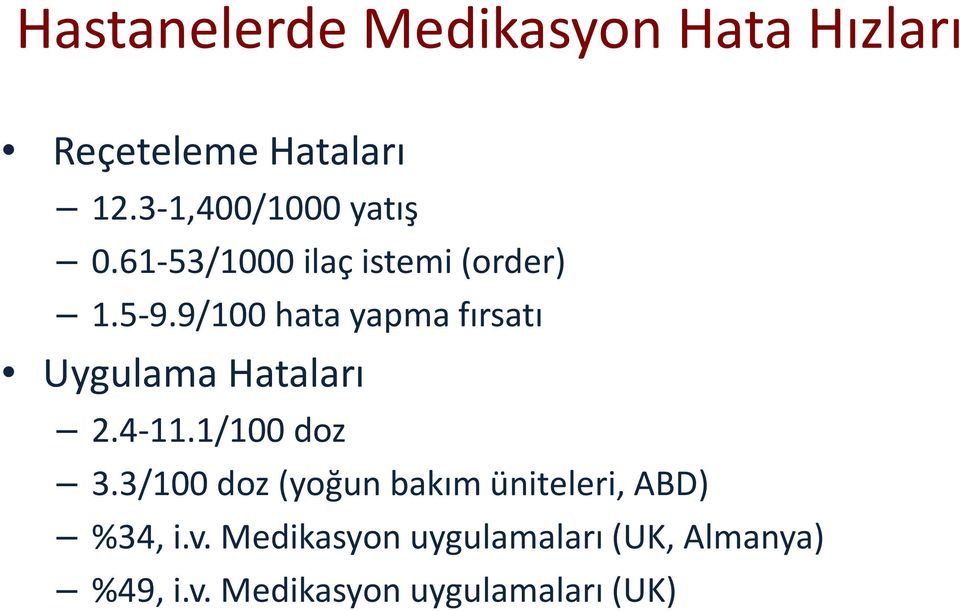 Hastanelerde Medikasyon Hata Hızları

• Reçeteleme Hataları
– 12.3-1,400/1000 yatış
– 0.61-53/1000 ilaç istemi (order)
– 1.5-9.9/100 hata yapma fırsatı

• Uygulama Hataları
– 2.4-11.1/100 doz
– 3.3/100 doz (yoğun bakım üniteleri, ABD)
– %34, i.v. Medikasyon uygulamaları (UK, Almanya)
– %49, i.v. Medikasyon uygulamaları (UK)